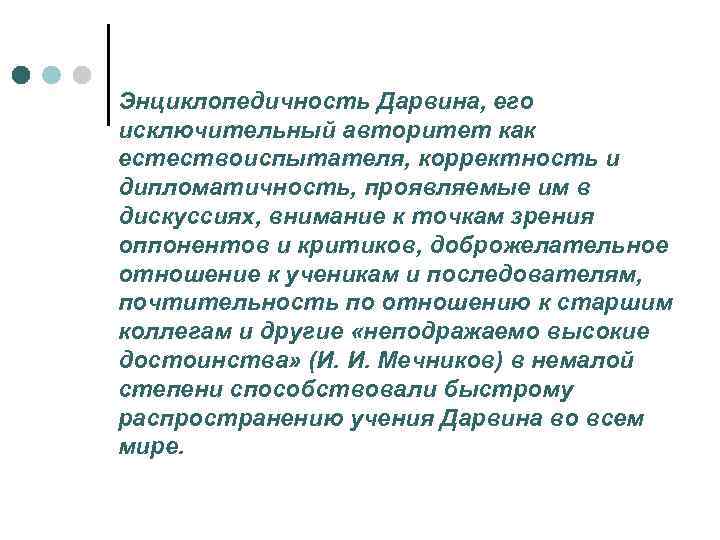 Энциклопедичность Дарвина, его исключительный авторитет как естествоиспытателя, корректность и дипломатичность, проявляемые им в дискуссиях, внимание к точкам зрения оппонентов и критиков, доброжелательное отношение к ученикам и последователям, почтительность по отношению к старшим коллегам и другие «неподражаемо высокие достоинства» (И. И. Мечников) в немалой степени способствовали быстрому распространению учения Дарвина во всем мире.